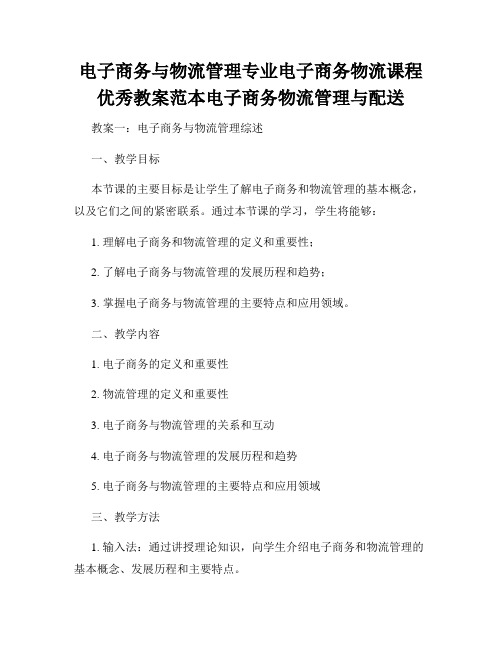 电子商务与物流管理专业电子商务物流课程优秀教案范本电子商务物流管理与配送

教案一：电子商务与物流管理综述

一、教学目标

本节课的主要目标是让学生了解电子商务和物流管理的基本概念，以及它们之间的紧密联系。通过本节课的学习，学生将能够：

1. 理解电子商务和物流管理的定义和重要性；

2. 了解电子商务与物流管理的发展历程和趋势；

3. 掌握电子商务与物流管理的主要特点和应用领域。

二、教学内容

1. 电子商务的定义和重要性

2. 物流管理的定义和重要性

3. 电子商务与物流管理的关系和互动

4. 电子商务与物流管理的发展历程和趋势

5. 电子商务与物流管理的主要特点和应用领域

三、教学方法

1. 输入法：通过讲授理论知识，向学生介绍电子商务和物流管理的基本概念、发展历程和主要特点。